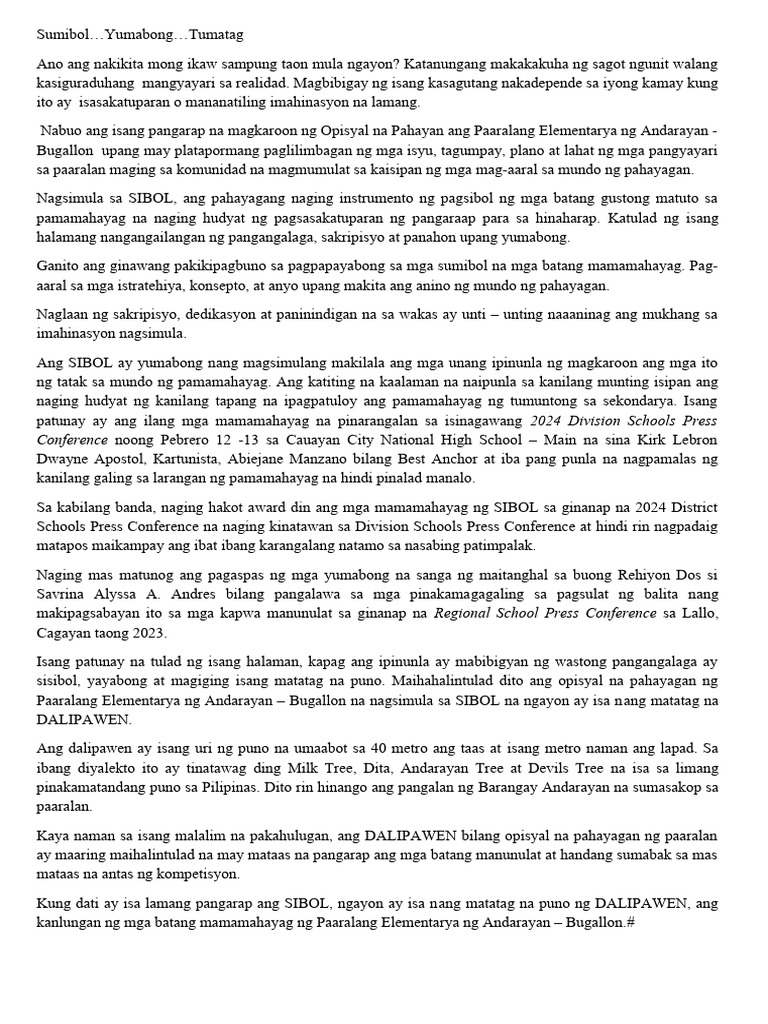 Sumibol…Yumabong…Tumatag

Ano ang nakikita mong ikaw sampung taon mula ngayon? Katanungang makakakuha ng sagot ngunit walang kasiguraduhang mangyayari sa realidad. Magbibigay ng isang kasagutang nakadepende sa iyong kamay kung ito ay isasakatuparan o mananatiling imahinasyon na lamang.

Nabuo ang isang pangarap na magkaroon ng Opisyal na Pahayan ang Paaralang Elementarya ng Andarayan - Bugallon upang may platapormang paglilimbagan ng mga isyu, tagumpay, plano at lahat ng mga pangyayari sa paaralan maging sa komunidad na magmumulat sa kaisipan ng mga mag-aaral sa mundo ng pahayagan.

Nagsimula sa SIBOL, ang pahayagang naging instrumento ng pagsibol ng mga batang gustong matuto sa pamamahayag na naging hudyat ng pagsasakatuparan ng pangaraap para sa hinaharap. Katulad ng isang halamang nangangailangan ng pangangalaga, sakripisyo at panahon upang yumabong.

Ganito ang ginawang pakikipagbuno sa pagpapayabong sa mga sumibol na mga batang mamamahayag. Pag-aaral sa mga istratehiya, konsepto, at anyo upang makita ang anino ng mundo ng pahayagan.

Naglaan ng sakripisyo, dedikasyon at paninindigan na sa wakas ay unti – unting naaaninag ang mukhang sa imahinasyon nagsimula.

Ang SIBOL ay yumabong nang magsimulang makilala ang mga unang ipinunla ng magkaroon ang mga ito ng tatak sa mundo ng pamamahayag. Ang katiting na kaalaman na naipunla sa kanilang munting isipan ang naging hudyat ng kanilang tapang na ipagpatuloy ang pamamahayag ng tumuntong sa sekondarya. Isang patunay ay ang ilang mga mamamahayag na pinarangalan sa isinagawang 2024 Division Schools Press Conference noong Pebrero 12 -13 sa Cauayan City National High School – Main na sina Kirk Lebron Dwayne Apostol, Kartunista, Abiejane Manzano bilang Best Anchor at iba pang punla na nagpamalas ng kanilang galing sa larangan ng pamamahayag na hindi pinalad manalo.

Sa kabilang banda, naging hakot award din ang mga mamamahayag ng SIBOL sa ginanap na 2024 District Schools Press Conference na naging kinatawan sa Division Schools Press Conference at hindi rin nagpadaig matapos maikampay ang ibat ibang karangalang natamo sa nasabing patimpalak.

Naging mas matunog ang pagaspas ng mga yumabong na sanga ng maitanghal sa buong Rehiyon Dos si Savrina Alyssa A. Andres bilang pangalawa sa mga pinakamagagaling sa pagsulat ng balita nang makipagsabayan ito sa mga kapwa manunulat sa ginanap na Regional School Press Conference sa Lallo, Cagayan taong 2023.

Isang patunay na tulad ng isang halaman, kapag ang ipinunla ay mabibigyan ng wastong pangangalaga ay sisibol, yayabong at magiging isang matatag na puno. Maihahalintulad dito ang opisyal na pahayagan ng Paaralang Elementarya ng Andarayan – Bugallon na nagsimula sa SIBOL na ngayon ay isa nang matatag na DALIPAWEN.

Ang dalipawen ay isang uri ng puno na umaabot sa 40 metro ang taas at isang metro naman ang lapad. Sa ibang diyalekto ito ay tinatawag ding Milk Tree, Dita, Andarayan Tree at Devils Tree na isa sa limang pinakamatandang puno sa Pilipinas. Dito rin hinango ang pangalan ng Barangay Andarayan na sumasakop sa paaralan.

Kaya naman sa isang malalim na pakahulugan, ang DALIPAWEN bilang opisyal na pahayagan ng paaralan ay maaring maihalintulad na may mataas na pangarap ang mga batang manunulat at handang sumabak sa mas mataas na antas ng kompetisyon.

Kung dati ay isa lamang pangarap ang SIBOL, ngayon ay isa nang matatag na puno ng DALIPAWEN, ang kanlungan ng mga batang mamamahayag ng Paaralang Elementarya ng Andarayan – Bugallon.#